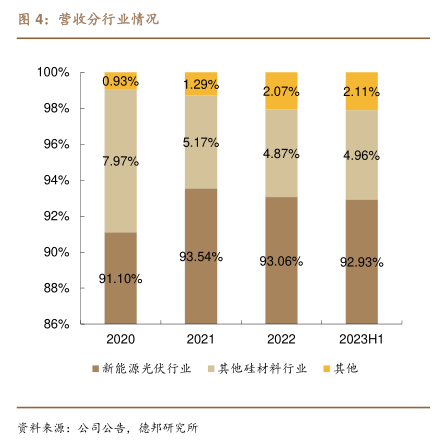 图 4：营收分行业情况

100%
98%
96%
94%
92%
90%
88%
86%

0.93%
7.97%
91.10%

1.29%
5.17%
93.54%

2.07%
4.87%
93.06%

2.11%
4.96%
92.93%

2020
2021
2022
2023H1

新能源光伏行业
其他硅材料行业
其他

资料来源：公司公告，德邦研究所